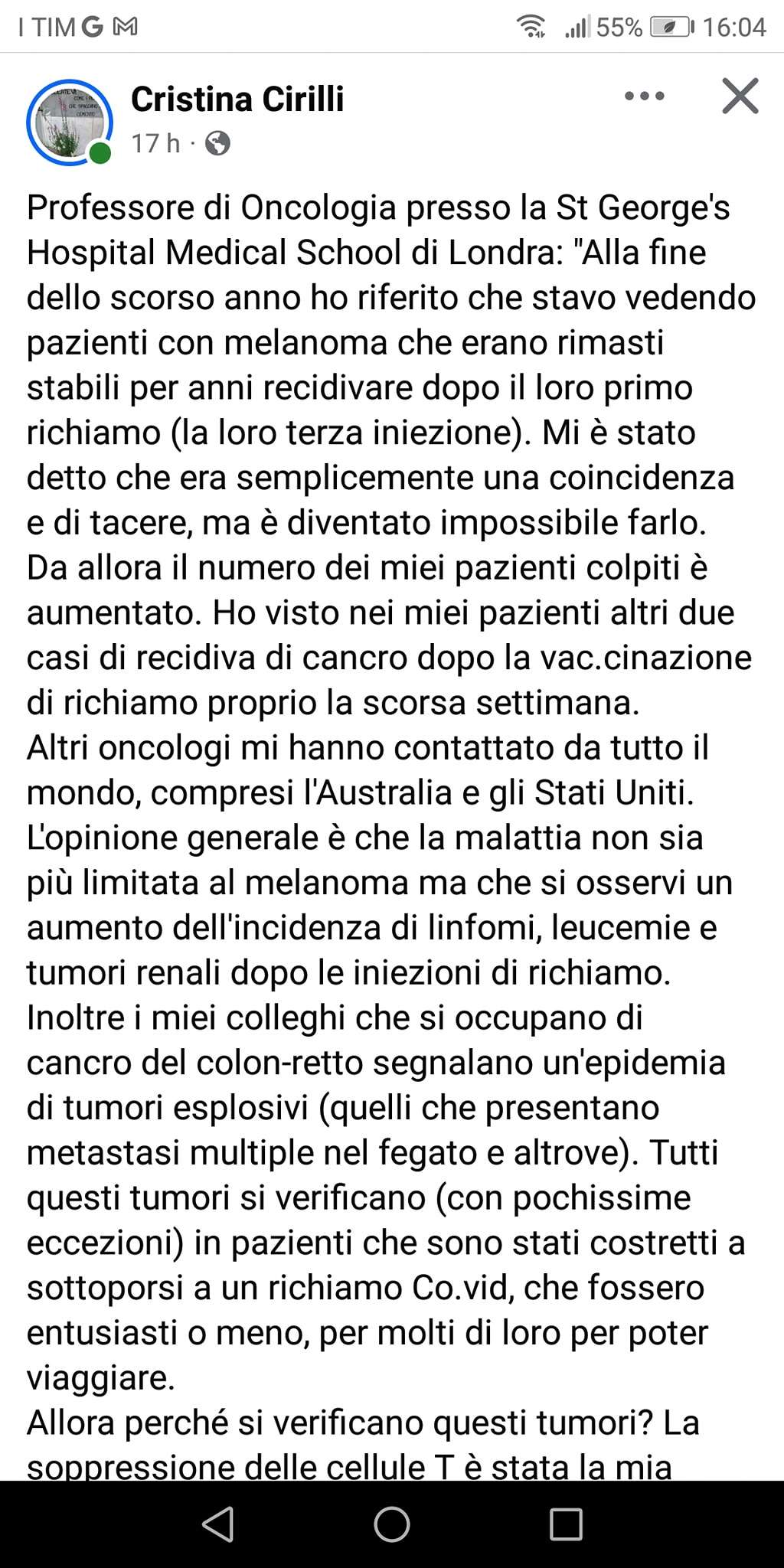 I TIM G M 55% 16:04

Cristina Cirilli
17 h ·

Professore di Oncologia presso la St George's Hospital Medical School di Londra: "Alla fine dello scorso anno ho riferito che stavo vedendo pazienti con melanoma che erano rimasti stabili per anni recidivare dopo il loro primo richiamo (la loro terza iniezione). Mi è stato detto che era semplicemente una coincidenza e di tacere, ma è diventato impossibile farlo. Da allora il numero dei miei pazienti colpiti è aumentato. Ho visto nei miei pazienti altri due casi di recidiva di cancro dopo la vac.cinazione di richiamo proprio la scorsa settimana.
Altri oncologi mi hanno contattato da tutto il mondo, compresi l'Australia e gli Stati Uniti. L'opinione generale è che la malattia non sia più limitata al melanoma ma che si osservi un aumento dell'incidenza di linfomi, leucemie e tumori renali dopo le iniezioni di richiamo. Inoltre i miei colleghi che si occupano di cancro del colon-retto segnalano un'epidemia di tumori esplosivi (quelli che presentano metastasi multiple nel fegato e altrove). Tutti questi tumori si verificano (con pochissime eccezioni) in pazienti che sono stati costretti a sottoporsi a un richiamo Co.vid, che fossero entusiasti o meno, per molti di loro per poter viaggiare.
Allora perché si verificano questi tumori? La soppressione delle cellule T è stata la mia